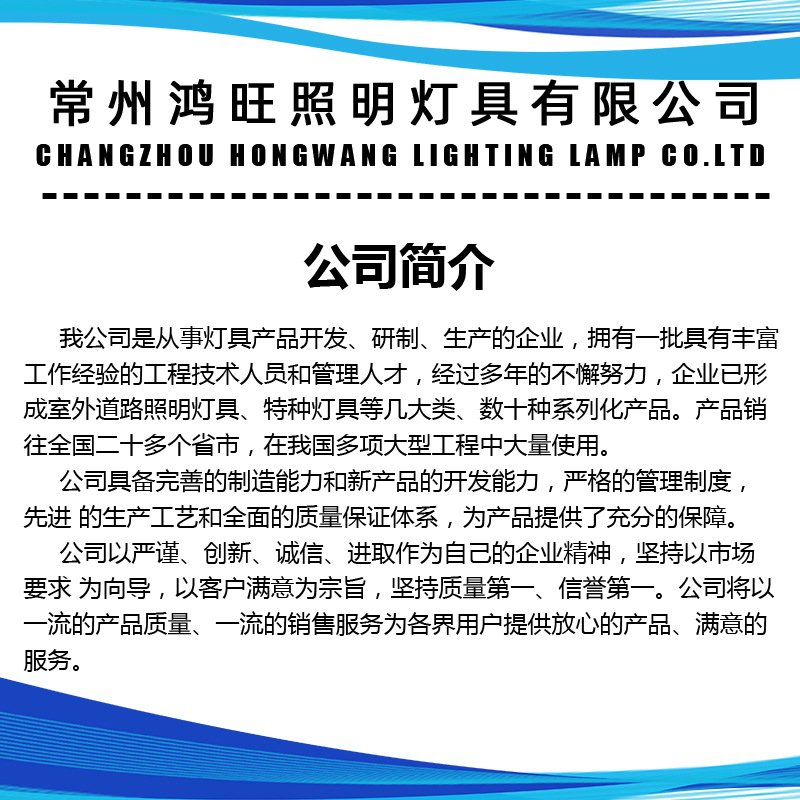 常州鸿旺照明灯具有限公司
CHANGZHOU HONGWANG LIGHTING LAMP CO.LTD

公司简介

我公司是从事灯具产品开发、研制、生产的企业，拥有一批具有丰富工作经验的工程技术人员和管理人才，经过多年的不懈努力，企业已形成室外道路照明灯具、特种灯具等几大类、数十种系列化产品。产品销往全国二十多个省市，在我国多项大型工程中大量使用。

公司具备完善的制造能力和新产品的开发能力，严格的管理制度，先进 的生产工艺和全面的质量保证体系，为产品提供了充分的保障。

公司以严谨、创新、诚信、进取作为自己的企业精神，坚持以市场要求 为向导，以客户满意为宗旨，坚持质量第一、信誉第一。公司将以一流的产品质量、一流的销售服务为各界用户提供放心的产品、满意的服务。